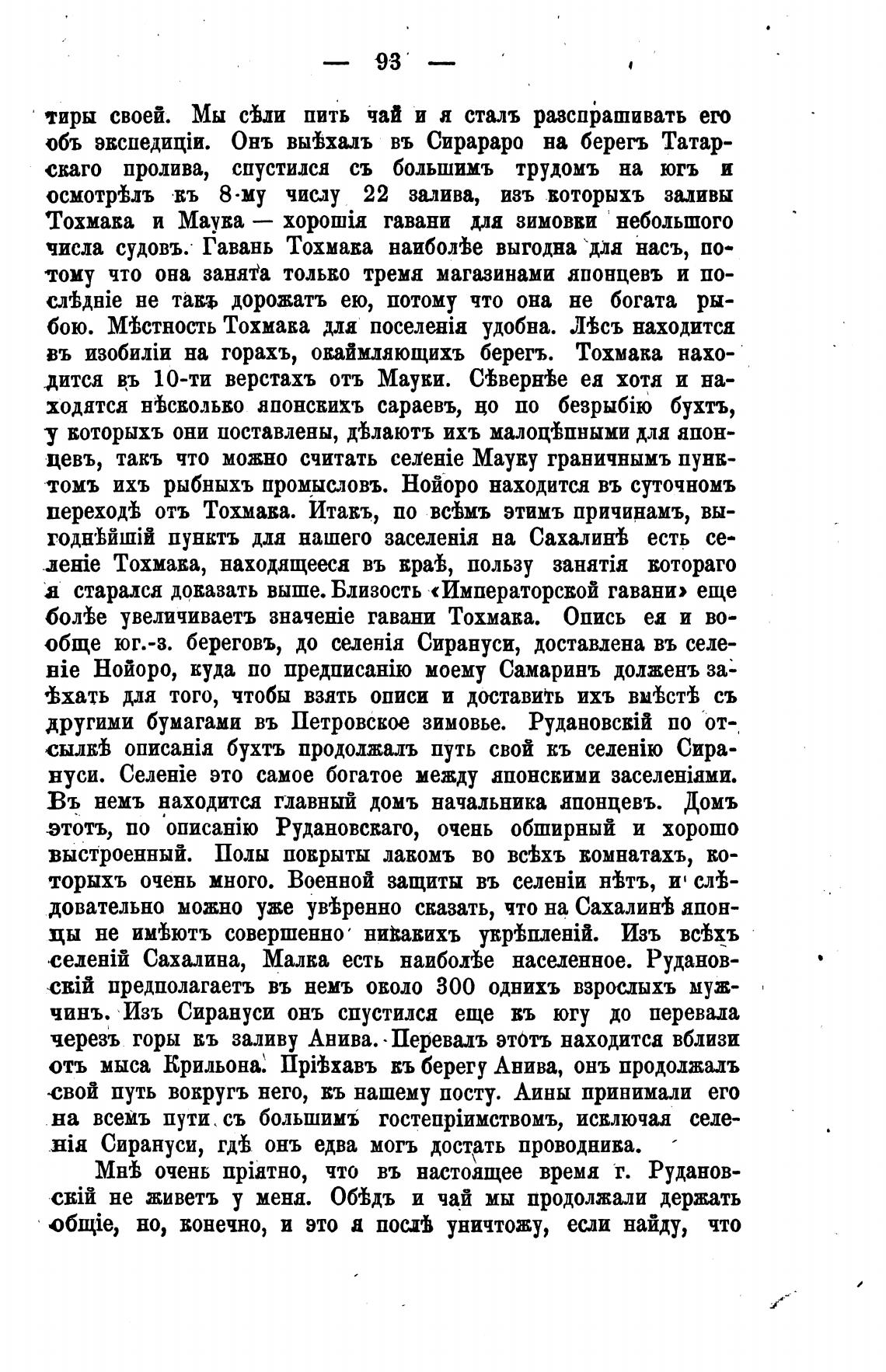 — 93 —

тиры своей. Мы сѣли пить чай и я сталъ разспрашивать его объ экспедиціи. Онъ выѣхалъ въ Сирараро на берегъ Татарскаго пролива, спустился съ большимъ трудомъ на югъ и осмотрѣлъ къ 8-му числу 22 залива, изъ которыхъ заливы Тохмака и Маука — хорошія гавани для зимовки небольшого числа судовъ. Гавань Тохмака наиболѣе выгодна для насъ, потому что она занята только тремя магазинами японцевъ и послѣдніе не такъ дорожатъ ею, потому что она не богата рыбою. Мѣстность Тохмака для поселенія удобна. Лѣсъ находится въ изобиліи на горахъ, окаймляющихъ берегъ. Тохмака находится въ 10-ти верстахъ отъ Мауки. Сѣвернѣе ея хотя и находятся нѣсколько японскихъ сараевъ, но по безрыбію бухтъ, у которыхъ они поставлены, дѣлаютъ ихъ малоцѣпными для японцевъ, такъ что можно считать селеніе Мауку граничнымъ пунктомъ ихъ рыбныхъ промысловъ. Нойоро находится въ суточномъ переходѣ отъ Тохмака. Итакъ, по всѣмъ этимъ причинамъ, выгоднѣйшій пунктъ для нашего заселенія на Сахалинѣ есть селеніе Тохмака, находящееся въ краѣ, пользу занятія котораго я старался доказать выше. Близость «Императорской гавани» еще болѣе увеличиваетъ значеніе гавани Тохмака. Опись ея и вообще юг.-з. береговъ, до селенія Сирануси, доставлена въ селеніе Нойоро, куда по предписанію моему Самаринъ долженъ заѣхать для того, чтобы взять описи и доставить ихъ вмѣстѣ съ другими бумагами въ Петровское зимовье. Рудановскій по отсылкѣ описанія бухтъ продолжалъ путь свой къ селенію Сирануси. Селеніе это самое богатое между японскими заселеніями. Въ немъ находится главный домъ начальника японцевъ. Домъ этотъ, по описанію Рудановскаго, очень обширный и хорошо выстроенный. Полы покрыты лакомъ во всѣхъ комнатахъ, которыхъ очень много. Военной защиты въ селеніи нѣтъ, и слѣдовательно можно уже увѣренно сказать, что на Сахалинѣ японцы не имѣютъ совершенно никакихъ укрѣпленій. Изъ всѣхъ селеній Сахалина, Малка есть наиболѣе населенное. Рудановскій предполагаетъ въ немъ около 300 однихъ взрослыхъ мужчинъ. Изъ Сирануси онъ спустился еще къ югу до перевала черезъ горы къ заливу Анива. Перевалъ этотъ находится вблизи отъ мыса Крильона. Пріѣхавъ къ берегу Анива, онъ продолжалъ свой путь вокругъ него, къ нашему посту. Аины принимали его на всемъ пути съ большимъ гостепріимствомъ, исключая селенія Сирануси, гдѣ онъ едва могъ достать проводника.

Мнѣ очень пріятно, что въ настоящее время г. Рудановскій не живетъ у меня. Обѣдъ и чай мы продолжали держать общіе, но, конечно, и это я послѣ уничтожу, если найду, что